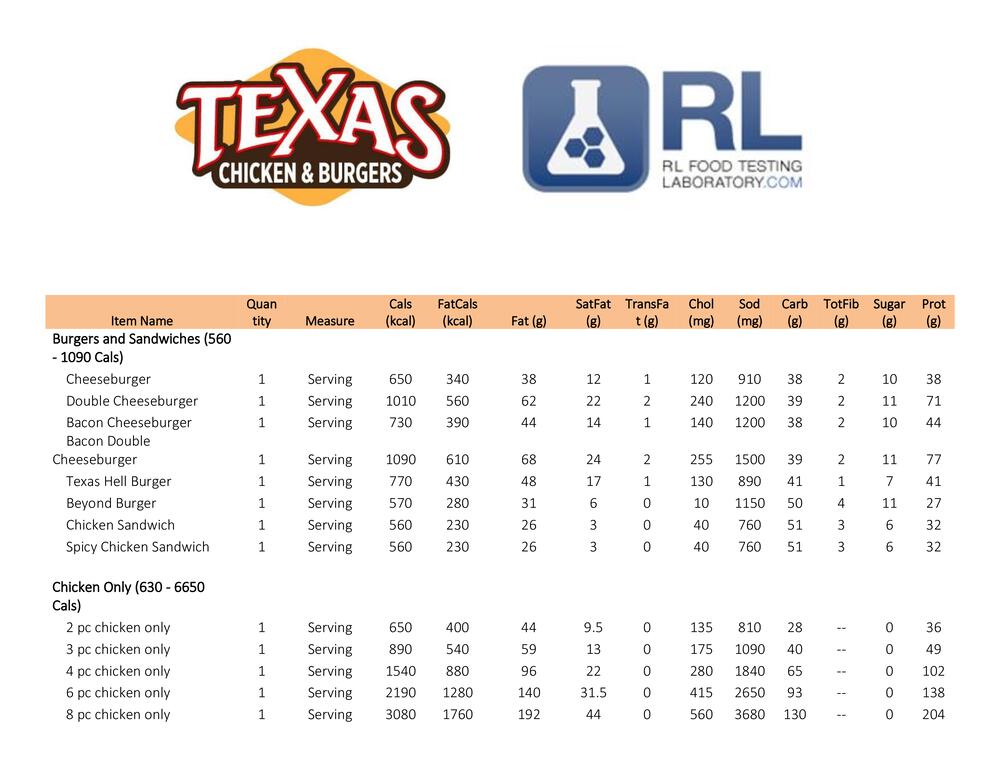 TEXAS
CHICKEN & BURGERS

RL
RL FOOD TESTING
LABORATORY.COM

| Item Name | Quantity | Measure | Cals (kcal) | FatCals (kcal) | Fat (g) | SatFat (g) | TransFat (g) | Chol (mg) | Sod (mg) | Carb (g) | TotFib (g) | Sugar (g) | Prot (g) |
|---|---|---|---|---|---|---|---|---|---|---|---|---|---|
| Burgers and Sandwiches (560 - 1090 Cals) | | | | | | | | | | | | | |
| Cheeseburger | 1 | Serving | 650 | 340 | 38 | 12 | 1 | 120 | 910 | 38 | 2 | 10 | 38 |
| Double Cheeseburger | 1 | Serving | 1010 | 560 | 62 | 22 | 2 | 240 | 1200 | 39 | 2 | 11 | 71 |
| Bacon Cheeseburger | 1 | Serving | 730 | 390 | 44 | 14 | 1 | 140 | 1200 | 38 | 2 | 10 | 44 |
| Bacon Double Cheeseburger | 1 | Serving | 1090 | 610 | 68 | 24 | 2 | 255 | 1500 | 39 | 2 | 11 | 77 |
| Texas Hell Burger | 1 | Serving | 770 | 430 | 48 | 17 | 1 | 130 | 890 | 41 | 1 | 7 | 41 |
| Beyond Burger | 1 | Serving | 570 | 280 | 31 | 6 | 0 | 10 | 1150 | 50 | 4 | 11 | 27 |
| Chicken Sandwich | 1 | Serving | 560 | 230 | 26 | 3 | 0 | 40 | 760 | 51 | 3 | 6 | 32 |
| Spicy Chicken Sandwich | 1 | Serving | 560 | 230 | 26 | 3 | 0 | 40 | 760 | 51 | 3 | 6 | 32 |
| Chicken Only (630 - 6650 Cals) | | | | | | | | | | | | | |
| 2 pc chicken only | 1 | Serving | 650 | 400 | 44 | 9.5 | 0 | 135 | 810 | 28 | -- | 0 | 36 |
| 3 pc chicken only | 1 | Serving | 890 | 540 | 59 | 13 | 0 | 175 | 1090 | 40 | -- | 0 | 49 |
| 4 pc chicken only | 1 | Serving | 1540 | 880 | 96 | 22 | 0 | 280 | 1840 | 65 | -- | 0 | 102 |
| 6 pc chicken only | 1 | Serving | 2190 | 1280 | 140 | 31.5 | 0 | 415 | 2650 | 93 | -- | 0 | 138 |
| 8 pc chicken only | 1 | Serving | 3080 | 1760 | 192 | 44 | 0 | 560 | 3680 | 130 | -- | 0 | 204 |